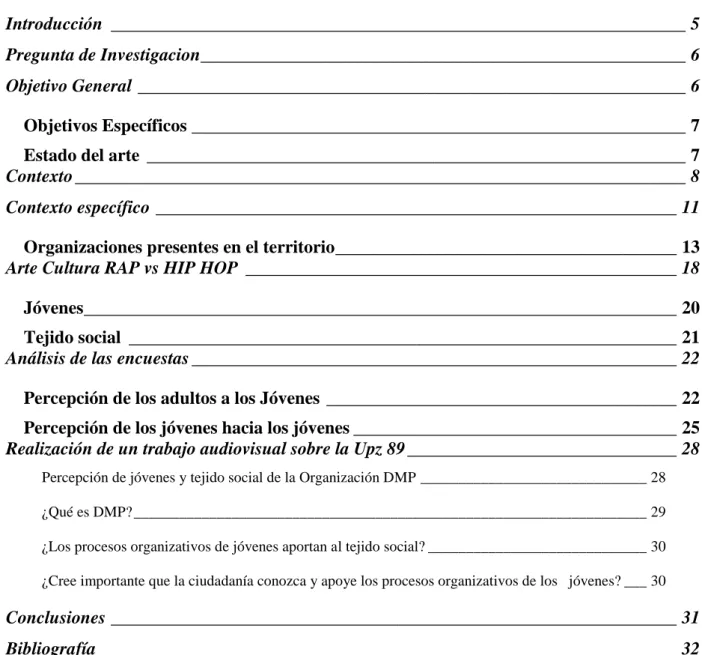 Introducción 5

Pregunta de Investigacion 6

Objetivo General 6

Objetivos Específicos 7

Estado del arte 7

Contexto 8

Contexto específico 11

Organizaciones presentes en el territorio 13

Arte Cultura RAP vs HIP HOP 18

Jóvenes 20

Tejido social 21

Análisis de las encuestas 22

Percepción de los adultos a los Jóvenes 22

Percepción de los jóvenes hacia los jóvenes 25

Realización de un trabajo audiovisual sobre la Upz 89 28

Percepción de jóvenes y tejido social de la Organización DMP 28

¿Qué es DMP? 29

¿Los procesos organizativos de jóvenes aportan al tejido social? 30

¿Cree importante que la ciudadanía conozca y apoye los procesos organizativos de los jóvenes? 30

Conclusiones 31

Bibliografía 32